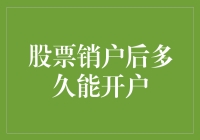 股票销户后多久能开户